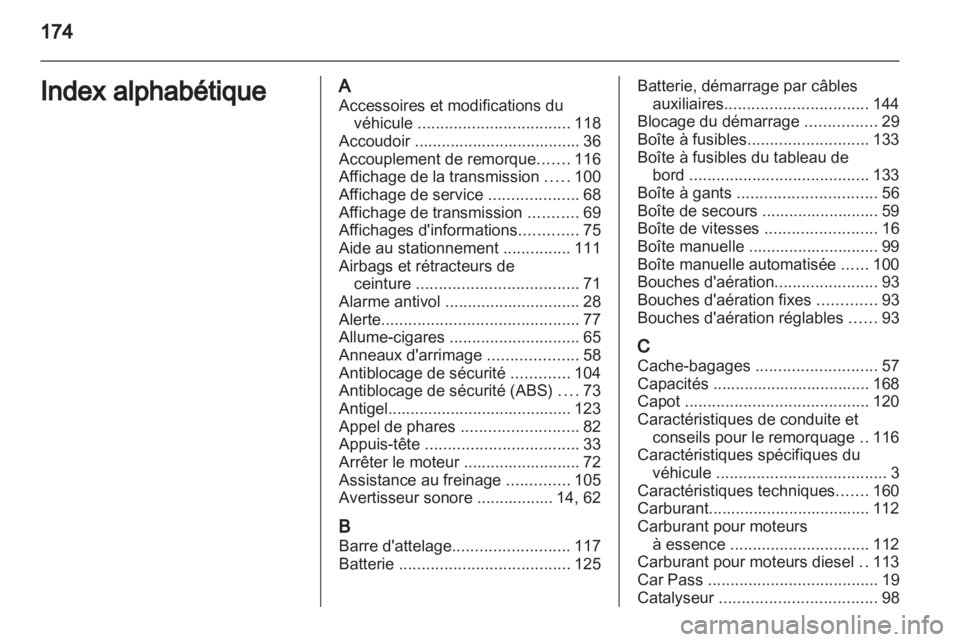 174

Index alphabétique

A
Accessoires et modifications du véhicule .................................. 118
Accoudoir ..................................... 36
Accouplement de remorque....... 116
Affichage de la transmission ..... 100
Affichage de service .................... 68
Affichage de transmission ........... 69
Affichages d'informations............. 75
Aide au stationnement ............... 111
Airbags et rétracteurs de ceinture .................................... 71
Alarme antivol .............................. 28
Alerte............................................ 77
Allume-cigares ............................. 65
Anneaux d'arrimage .................... 58
Antiblocage de sécurité ............. 104
Antiblocage de sécurité (ABS) .... 73
Antigel......................................... 123
Appel de phares .......................... 82
Appuis-tête .................................. 33
Arrêter le moteur .......................... 72
Assistance au freinage .............. 105
Avertisseur sonore ................. 14, 62

B
Barre d'attelage.......................... 117
Batterie ...................................... 125
Batterie, démarrage par câbles auxiliaires................................ 144
Blocage du démarrage ................ 29
Boîte à fusibles........................... 133
Boîte à fusibles du tableau de bord ........................................ 133
Boîte à gants ............................... 56
Boîte de secours .......................... 59
Boîte de vitesses ......................... 16
Boîte manuelle ............................. 99
Boîte manuelle automatisée ...... 100
Bouches d'aération....................... 93
Bouches d'aération fixes ............. 93
Bouches d'aération réglables ...... 93

C
Cache-bagages ........................... 57
Capacités ................................... 168
Capot ......................................... 120
Caractéristiques de conduite et conseils pour le remorquage .. 116
Caractéristiques spécifiques du véhicule ...................................... 3
Caractéristiques techniques....... 160
Carburant.................................... 112
Carburant pour moteurs à essence ............................... 112
Carburant pour moteurs diesel .. 113
Car Pass ...................................... 19
Catalyseur ................................... 98

carmanualsonline.info